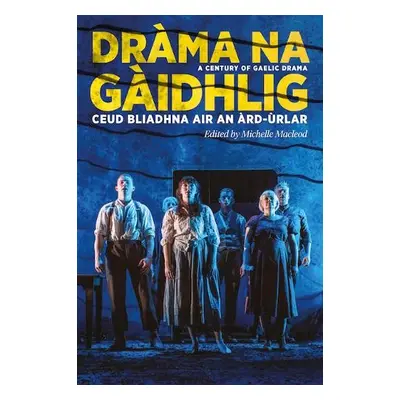 DRÀMA NA
A CENTURY OF GAELIC DRAMA
GÀIDHLIG
CEUD BLIADHNA AIR AN ÀRD-ÙRLAR
Edited by Michelle Macleod